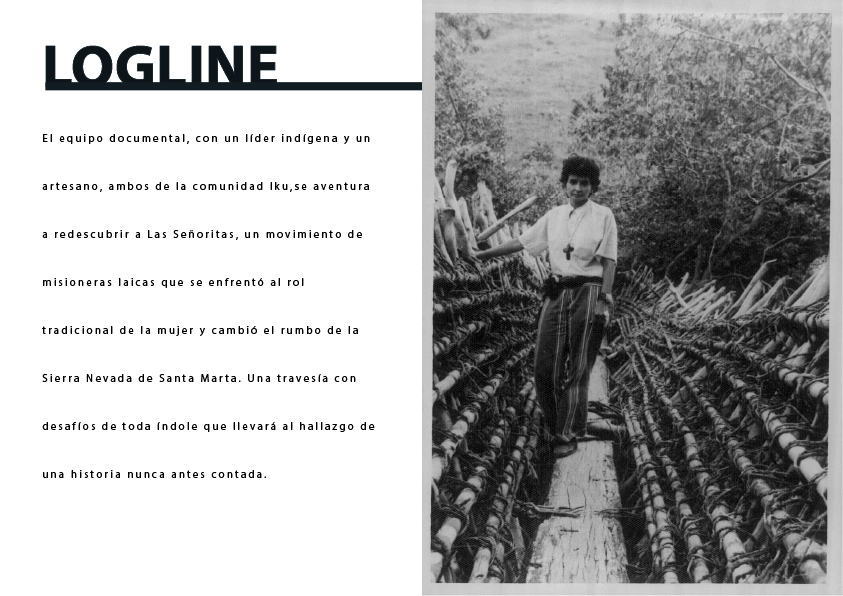 LOGLINE

El equipo documental, con un líder indígena y un artesano, ambos de la comunidad Iku,se aventura a redescubrir a Las Señoritas, un movimiento de misioneras laicas que se enfrentó al rol tradicional de la mujer y cambió el rumbo de la Sierra Nevada de Santa Marta. Una travesía con desafíos de toda índole que llevará al hallazgo de una historia nunca antes contada.